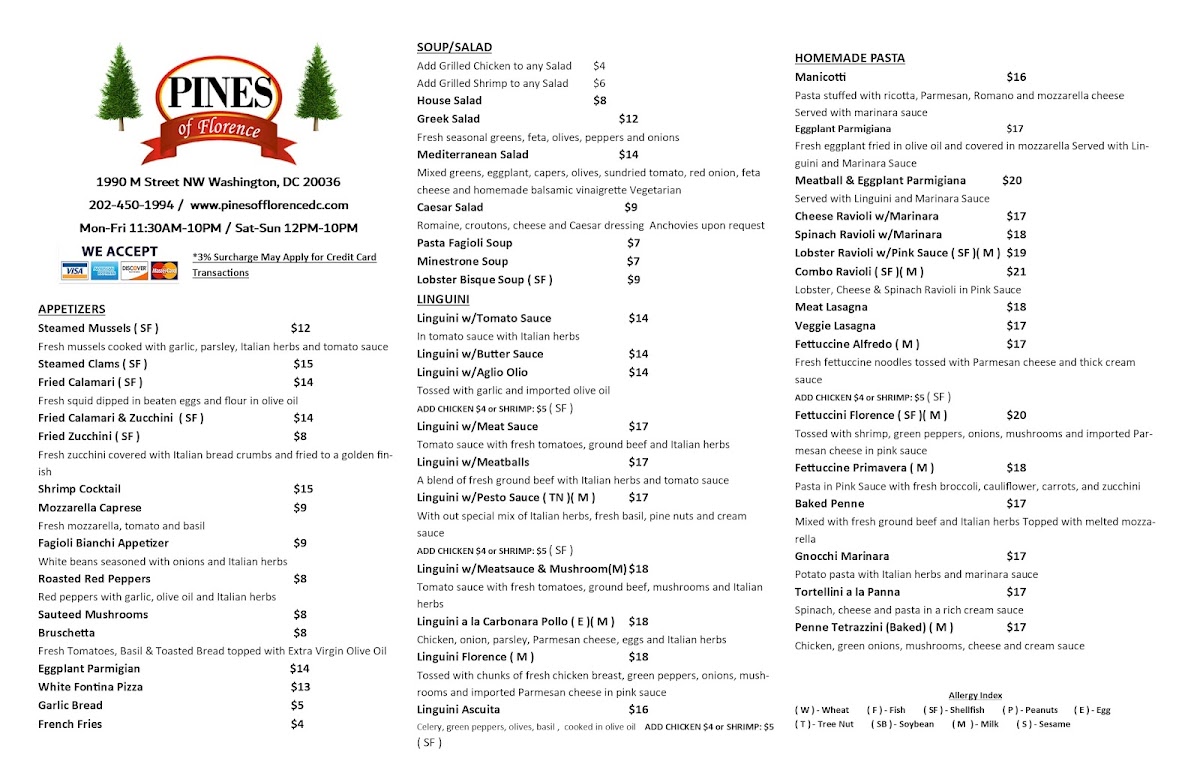 PINES
of Florence

1990 M Street NW Washington, DC 20036
202-450-1994 / www.pinesofflorencedc.com
Mon-Fri 11:30AM-10PM / Sat-Sun 12PM-10PM

WE ACCEPT
VISA AMERICAN EXPRESS DISCOVER MasterCard

*3% Surcharge May Apply for Credit Card Transactions

APPETIZERS
Steamed Mussels ( SF ) $12
Fresh mussels cooked with garlic, parsley, Italian herbs and tomato sauce
Steamed Clams ( SF ) $15
Fried Calamari ( SF ) $14
Fresh squid dipped in beaten eggs and flour in olive oil
Fried Calamari & Zucchini ( SF ) $14
Fried Zucchini ( SF ) $8
Fresh zucchini covered with Italian bread crumbs and fried to a golden finish
Shrimp Cocktail $15
Mozzarella Caprese $9
Fresh mozzarella, tomato and basil
Fagioli Bianchi Appetizer $9
White beans seasoned with onions and Italian herbs
Roasted Red Peppers $8
Red peppers with garlic, olive oil and Italian herbs
Sauteed Mushrooms $8
Bruschetta $8
Fresh Tomatoes, Basil & Toasted Bread topped with Extra Virgin Olive Oil
Eggplant Parmigian $14
White Fontina Pizza $13
Garlic Bread $5
French Fries $4

SOUP/SALAD
Add Grilled Chicken to any Salad $4
Add Grilled Shrimp to any Salad $6
House Salad $8
Greek Salad $12
Fresh seasonal greens, feta, olives, peppers and onions
Mediterranean Salad $14
Mixed greens, eggplant, capers, olives, sundried tomato, red onion, feta cheese and homemade balsamic vinaigrette Vegetarian
Caesar Salad $9
Romaine, croutons, cheese and Caesar dressing Anchovies upon request
Pasta Fagioli Soup $7
Minestrone Soup $7
Lobster Bisque Soup ( SF ) $9

LINGUINI
Linguini w/Tomato Sauce $14
In tomato sauce with Italian herbs
Linguini w/Butter Sauce $14
Linguini w/Aglio Olio $14
Tossed with garlic and imported olive oil
ADD CHICKEN $4 or SHRIMP: $5 ( SF )
Linguini w/Meat Sauce $17
Tomato sauce with fresh tomatoes, ground beef and Italian herbs
Linguini w/Meatballs $17
A blend of fresh ground beef with Italian herbs and tomato sauce
Linguini w/Pesto Sauce ( TN )( M ) $17
With out special mix of Italian herbs, fresh basil, pine nuts and cream sauce
ADD CHICKEN $4 or SHRIMP: $5 ( SF )
Linguini w/Meatsauce & Mushroom(M) $18
Tomato sauce with fresh tomatoes, ground beef, mushrooms and Italian herbs
Linguini a la Carbonara Pollo ( E )( M ) $18
Chicken, onion, parsley, Parmesan cheese, eggs and Italian herbs
Linguini Florence ( M ) $18
Tossed with chunks of fresh chicken breast, green peppers, onions, mushrooms and imported Parmesan cheese in pink sauce
Linguini Ascuita $16
Celery, green peppers, olives, basil , cooked in olive oil ADD CHICKEN $4 or SHRIMP: $5 ( SF )

HOMEMADE PASTA
Manicotti $16
Pasta stuffed with ricotta, Parmesan, Romano and mozzarella cheese Served with marinara sauce
Eggplant Parmigiana $17
Fresh eggplant fried in olive oil and covered in mozzarella Served with Linguini and Marinara Sauce
Meatball & Eggplant Parmigiana $20
Served with Linguini and Marinara Sauce
Cheese Ravioli w/Marinara $17
Spinach Ravioli w/Marinara $18
Lobster Ravioli w/Pink Sauce ( SF )( M ) $19
Combo Ravioli ( SF )( M ) $21
Lobster, Cheese & Spinach Ravioli in Pink Sauce
Meat Lasagna $18
Veggie Lasagna $17
Fettuccine Alfredo ( M ) $17
Fresh fettuccine noodles tossed with Parmesan cheese and thick cream sauce
ADD CHICKEN $4 or SHRIMP: $5 ( SF )
Fettuccini Florence ( SF )( M ) $20
Tossed with shrimp, green peppers, onions, mushrooms and imported Parmesan cheese in pink sauce
Fettuccine Primavera ( M ) $18
Pasta in Pink Sauce with fresh broccoli, cauliflower, carrots, and zucchini
Baked Penne $17
Mixed with fresh ground beef and Italian herbs Topped with melted mozzarella
Gnocchi Marinara $17
Potato pasta with Italian herbs and marinara sauce
Tortellini a la Panna $17
Spinach, cheese and pasta in a rich cream sauce
Penne Tetrazzini (Baked) ( M ) $17
Chicken, green onions, mushrooms, cheese and cream sauce

Allergy Index
( W ) - Wheat ( F ) - Fish ( SF ) - Shellfish ( P ) - Peanuts ( E ) - Egg
( T ) - Tree Nut ( SB ) - Soybean ( M ) - Milk ( S ) - Sesame